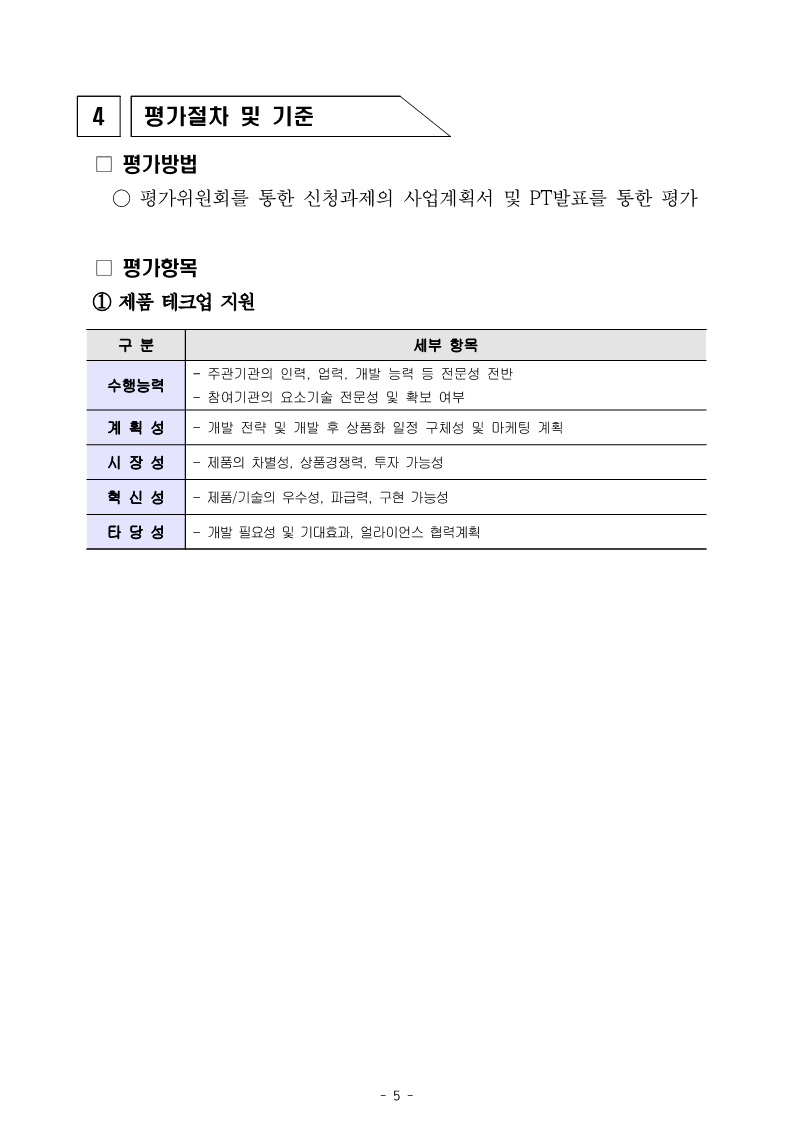 4 평가절차 및 기준

□ 평가방법

○ 평가위원회를 통한 신청과제의 사업계획서 및 PT발표를 통한 평가

□ 평가항목

① 제품 테크업 지원

| 구 분 | 세부 항목 |
|---|---|
| 수행능력 | - 주관기관의 인력, 업력, 개발 능력 등 전문성 전반<br>- 참여기관의 요소기술 전문성 및 확보 여부 |
| 계 획 성 | - 개발 전략 및 개발 후 상품화 일정 구체성 및 마케팅 계획 |
| 시 장 성 | - 제품의 차별성, 상품경쟁력, 투자 가능성 |
| 혁 신 성 | - 제품/기술의 우수성, 파급력, 구현 가능성 |
| 타 당 성 | - 개발 필요성 및 기대효과, 얼라이언스 협력계획 |

- 5 -